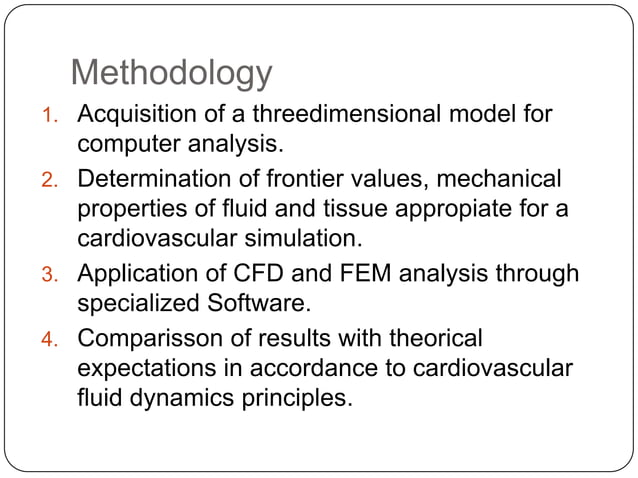 Methodology

1. Acquisition of a threedimensional model for computer analysis.
2. Determination of frontier values, mechanical properties of fluid and tissue appropiate for a cardiovascular simulation.
3. Application of CFD and FEM analysis through specialized Software.
4. Comparisson of results with theorical expectations in accordance to cardiovascular fluid dynamics principles.